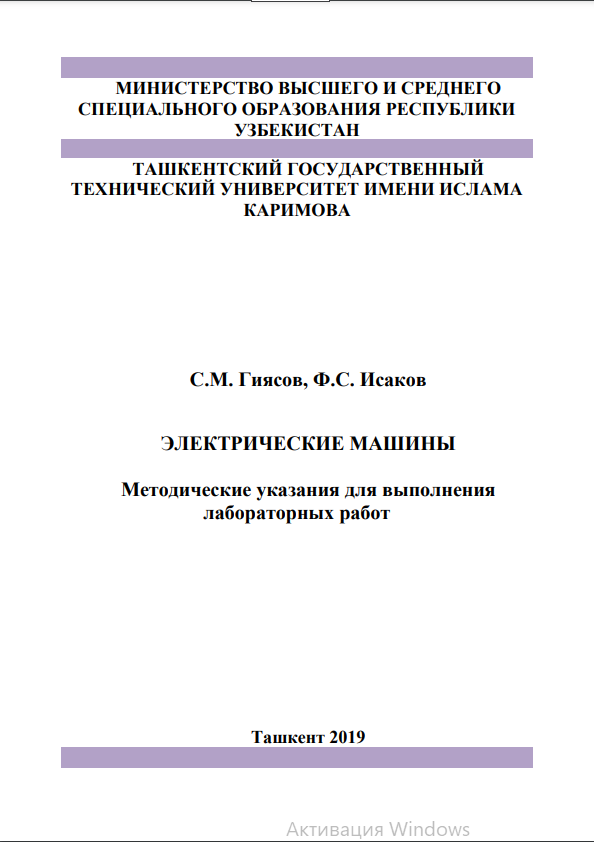 МИНИСТЕРСТВО ВЫСШЕГО И СРЕДНЕГО СПЕЦИАЛЬНОГО ОБРАЗОВАНИЯ РЕСПУБЛИКИ УЗБЕКИСТАН

ТАШКЕНТСКИЙ ГОСУДАРСТВЕННЫЙ ТЕХНИЧЕСКИЙ УНИВЕРСИТЕТ ИМЕНИ ИСЛАМА КАРИМОВА

С.М. Гиясов, Ф.С. Исаков

ЭЛЕКТРИЧЕСКИЕ МАШИНЫ

Методические указания для выполнения лабораторных работ

Ташкент 2019

Активация Windows